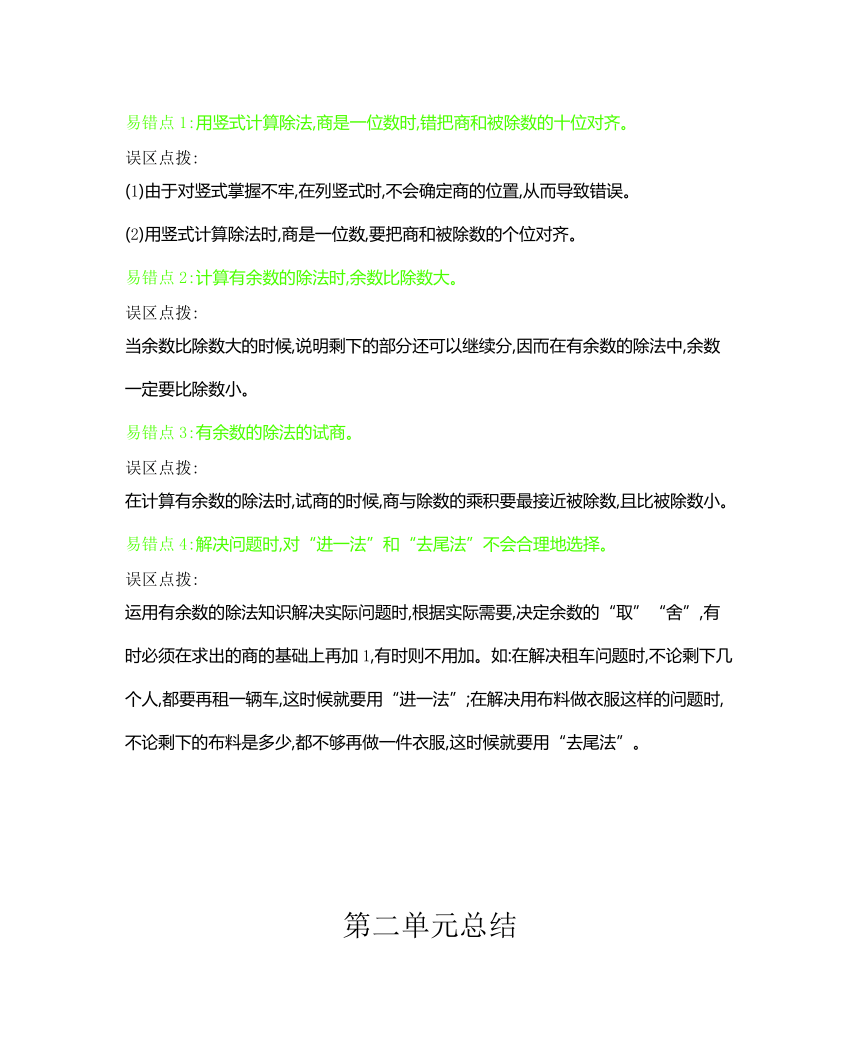 易错点 1:用竖式计算除法,商是一位数时,错把商和被除数的十位对齐。

误区点拨:

⑴由于对竖式掌握不牢,在列竖式时,不会确定商的位置,从而导致错误。

⑵用竖式计算除法时,商是一位数,要把商和被除数的个位对齐。

易错点 2:计算有余数的除法时,余数比除数大。

误区点拨:

当余数比除数大的时候,说明剩下的部分还可以继续分,因而在有余数的除法中,余数一定要比除数小。

易错点 3:有余数的除法的试商。

误区点拨:

在计算有余数的除法时,试商的时候,商与除数的乘积要最接近被除数,且比被除数小。

易错点 4:解决问题时,对“进一法”和“去尾法”不会合理地选择。

误区点拨:

运用有余数的除法知识解决实际问题时,根据实际需要,决定余数的“取”“舍”,有时必须在求出的商的基础上再加 1,有时则不用加。如:在解决租车问题时,不论剩下几个人,都要再租一辆车,这时候就要用“进一法”;在解决用布料做衣服这样的问题时,不论剩下的布料是多少,都不够再做一件衣服,这时候就要用“去尾法”。

第二单元总结